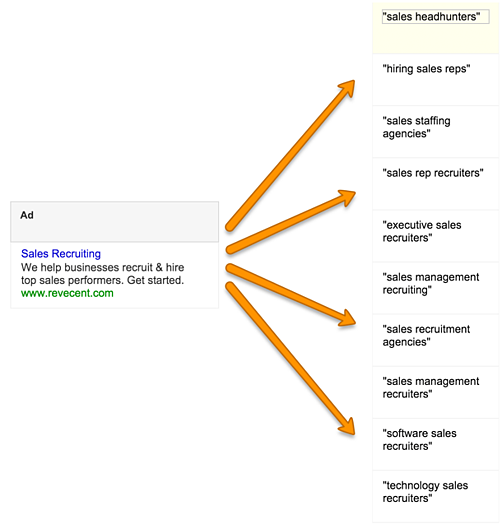 Ad

Sales Recruiting
We help businesses recruit & hire top sales performers. Get started.
www.revecent.com

"sales headhunters"

"hiring sales reps"

"sales staffing agencies"

"sales rep recruiters"

"executive sales recruiters"

"sales management recruiting"

"sales recruitment agencies"

"sales management recruiters"

"software sales recruiters"

"technology sales recruiters"